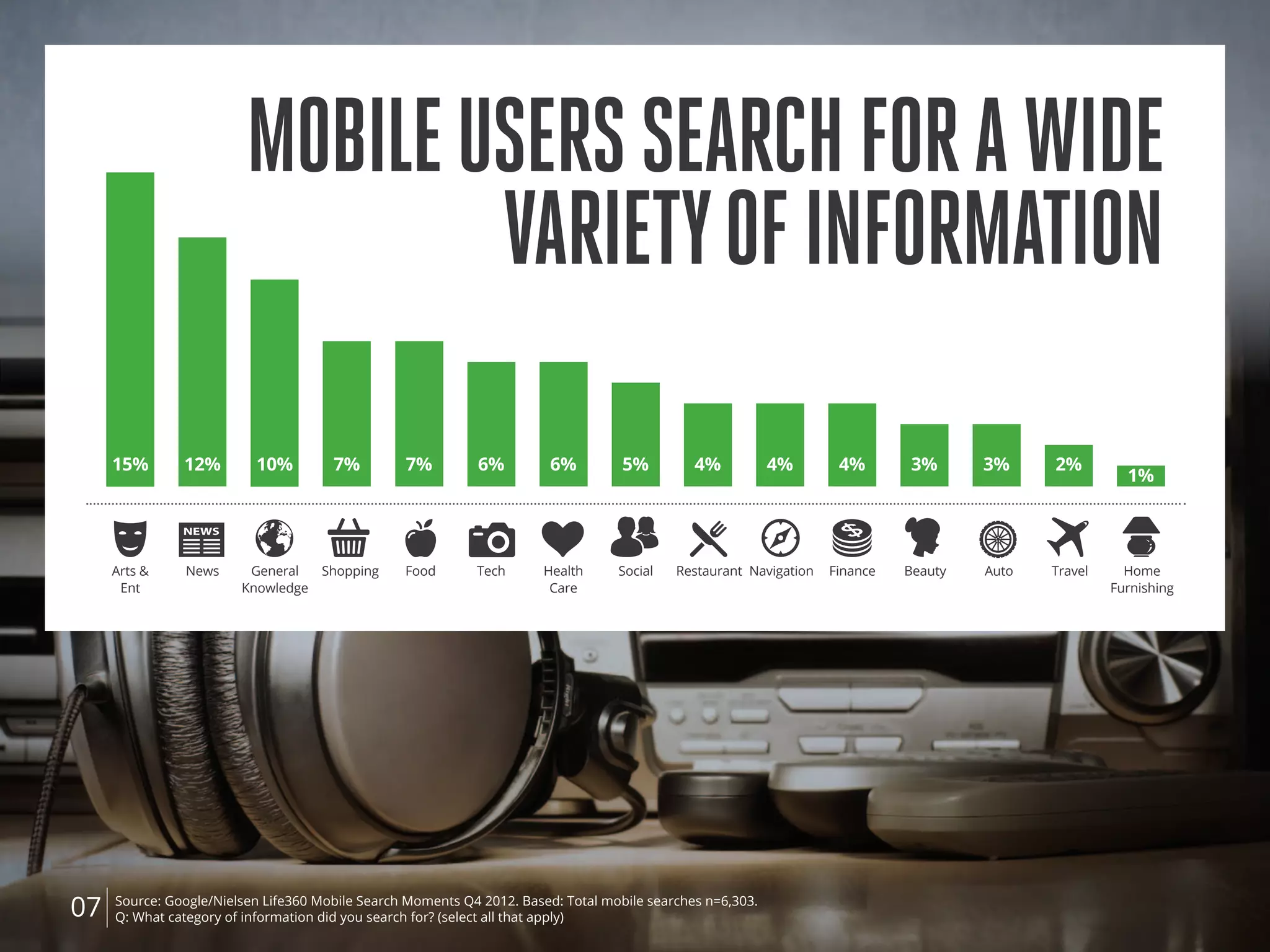 MOBILE USERS SEARCH FOR A WIDE VARIETY OF INFORMATION

15% 12% 10% 7% 7% 6% 6% 5% 4% 4% 4% 3% 3% 2% 1%

NEWS

Arts & Ent
News
General Knowledge
Shopping
Food
Tech
Health Care
Social
Restaurant
Navigation
Finance
Beauty
Auto
Travel
Home Furnishing

07 Source: Google/Nielsen Life360 Mobile Search Moments Q4 2012. Based: Total mobile searches n=6,303.
Q: What category of information did you search for? (select all that apply)